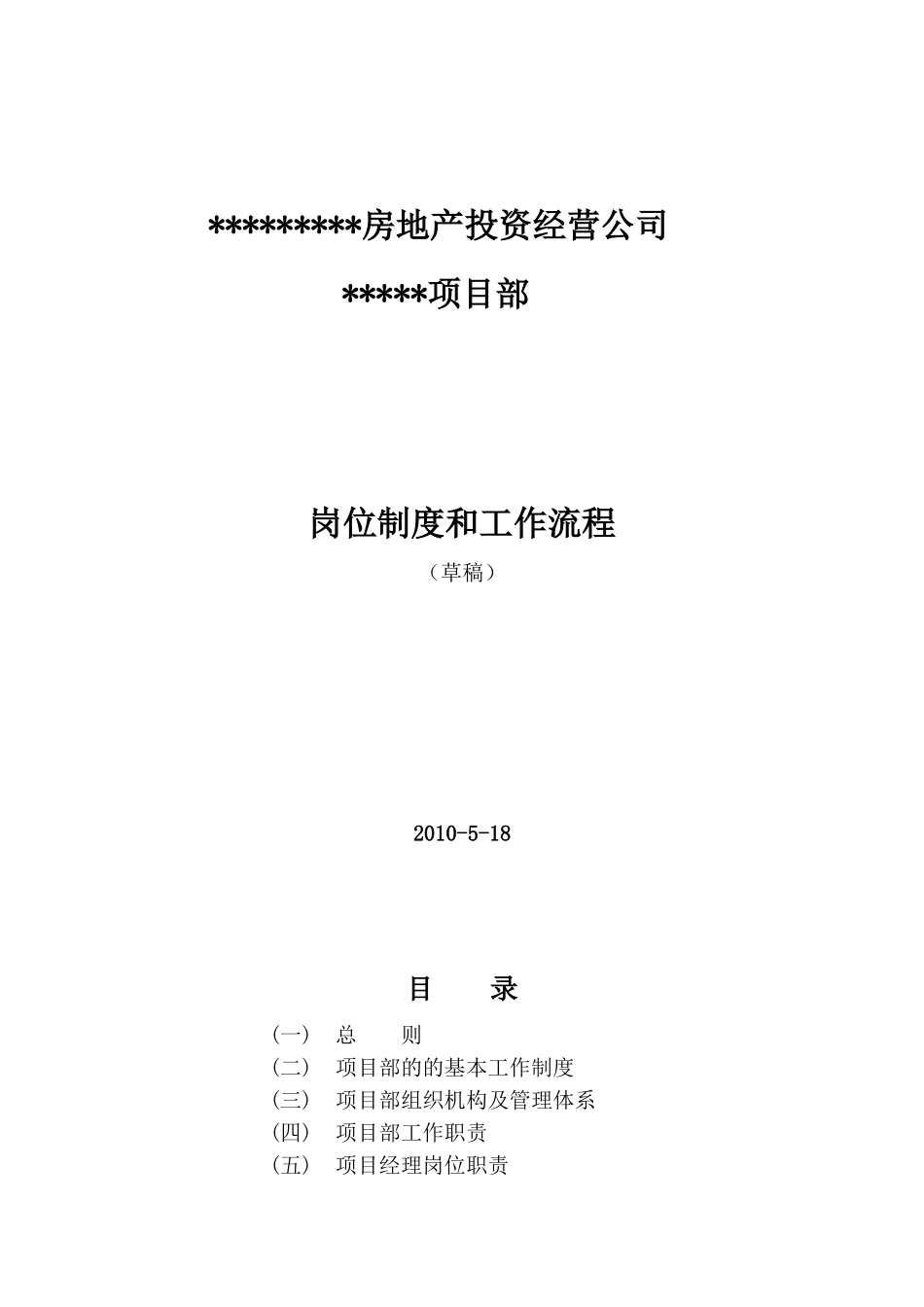 *********房地产投资经营公司

*****项目部

岗位制度和工作流程

（草稿）

2010-5-18

目　　录

(一)　总　　则

(二)　项目部的的基本工作制度

(三)　项目部组织机构及管理体系

(四)　项目部工作职责

(五)　项目经理岗位职责